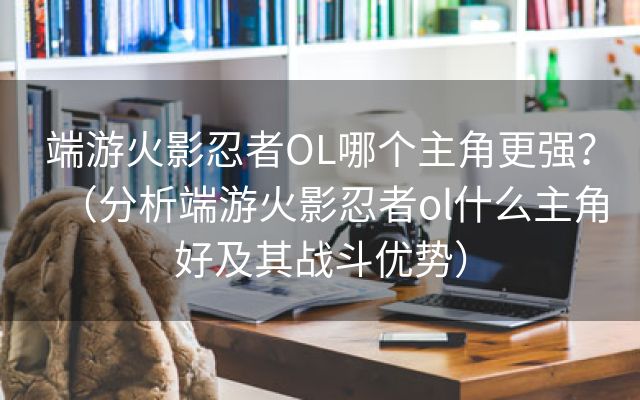 端游火影忍者OL哪个主角更强？（分析端游火影忍者ol什么主角好及其战斗优势）